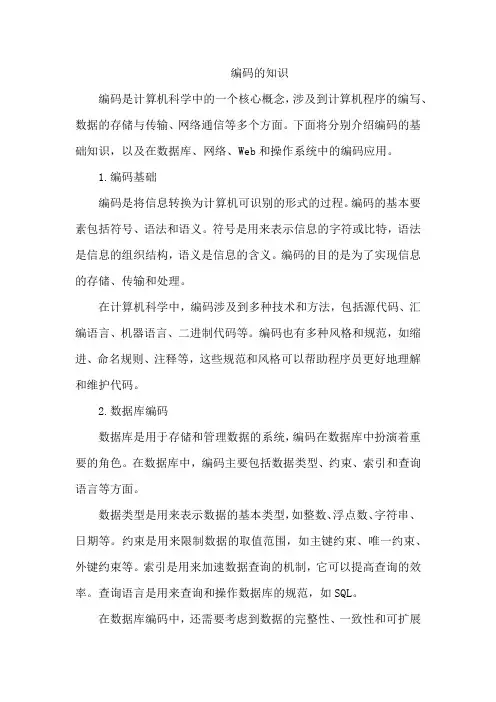 编码的知识

编码是计算机科学中的一个核心概念，涉及到计算机程序的编写、数据的存储与传输、网络通信等多个方面。下面将分别介绍编码的基础知识，以及在数据库、网络、Web和操作系统中的编码应用。

1.编码基础

编码是将信息转换为计算机可识别的形式的过程。编码的基本要素包括符号、语法和语义。符号是用来表示信息的字符或比特，语法是信息的组织结构，语义是信息的含义。编码的目的是为了实现信息的存储、传输和处理。

在计算机科学中，编码涉及到多种技术和方法，包括源代码、汇编语言、机器语言、二进制代码等。编码也有多种风格和规范，如缩进、命名规则、注释等，这些规范和风格可以帮助程序员更好地理解和维护代码。

2.数据库编码

数据库是用于存储和管理数据的系统，编码在数据库中扮演着重要的角色。在数据库中，编码主要包括数据类型、约束、索引和查询语言等方面。

数据类型是用来表示数据的基本类型，如整数、浮点数、字符串、日期等。约束是用来限制数据的取值范围，如主键约束、唯一约束、外键约束等。索引是用来加速数据查询的机制，它可以提高查询的效率。查询语言是用来查询和操作数据库的规范，如SQL。

在数据库编码中，还需要考虑到数据的完整性、一致性和可扩展